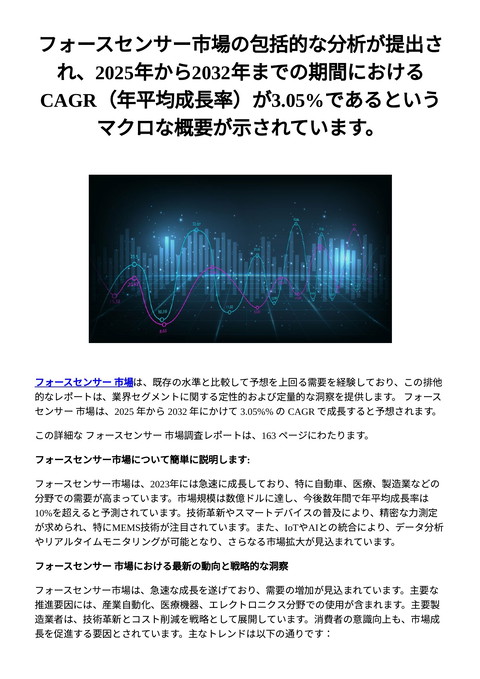 フォースセンサー市場の包括的な分析が提出され、2025年から2032年までの期間におけるCAGR（年平均成長率）が3.05%であるというマクロな概要が示されています。

フォースセンサー 市場は、既存の水準と比較して予想を上回る需要を経験しており、この排他的なレポートは、業界セグメントに関する定性的および定量的な洞察を提供します。 フォースセンサー 市場は、2025 年から 2032 年にかけて 3.05%% の CAGR で成長すると予想されます。

この詳細な フォースセンサー 市場調査レポートは、163 ページにわたります。

フォースセンサー市場について簡単に説明します:

フォースセンサー市場は、2023年には急速に成長しており、特に自動車、医療、製造業などの分野での需要が高まっています。市場規模は数億ドルに達し、今後数年間で年平均成長率は10%を超えると予測されています。技術革新やスマートデバイスの普及により、精密な力測定が求められ、特にMEMS技術が注目されています。また、IoTやAIとの統合により、データ分析やリアルタイムモニタリングが可能となり、さらなる市場拡大が見込まれています。

フォースセンサー 市場における最新の動向と戦略的な洞察

フォースセンサー市場は、急速な成長を遂げており、需要の増加が見込まれています。主要な推進要因には、産業自動化、医療機器、エレクトロニクス分野での使用が含まれます。主要製造業者は、技術革新とコスト削減を戦略として展開しています。消費者の意識向上も、市場成長を促進する要因とされています。主なトレンドは以下の通りです：